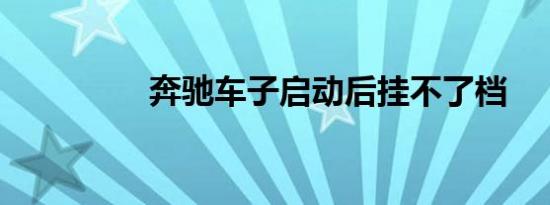 奔驰车子启动后挂不了档